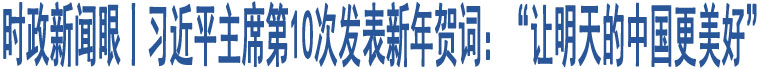 时政新闻眼丨习近平主席第10次发表新年贺词：“让明天的中国更美好”